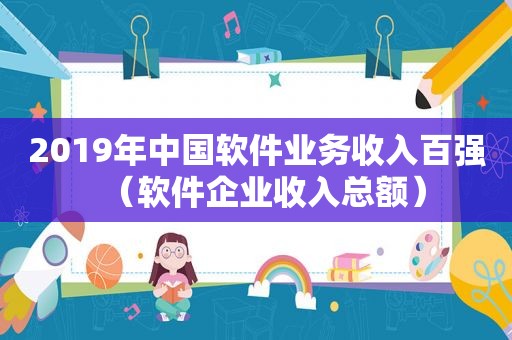 2019年中国软件业务收入百强（软件企业收入总额）